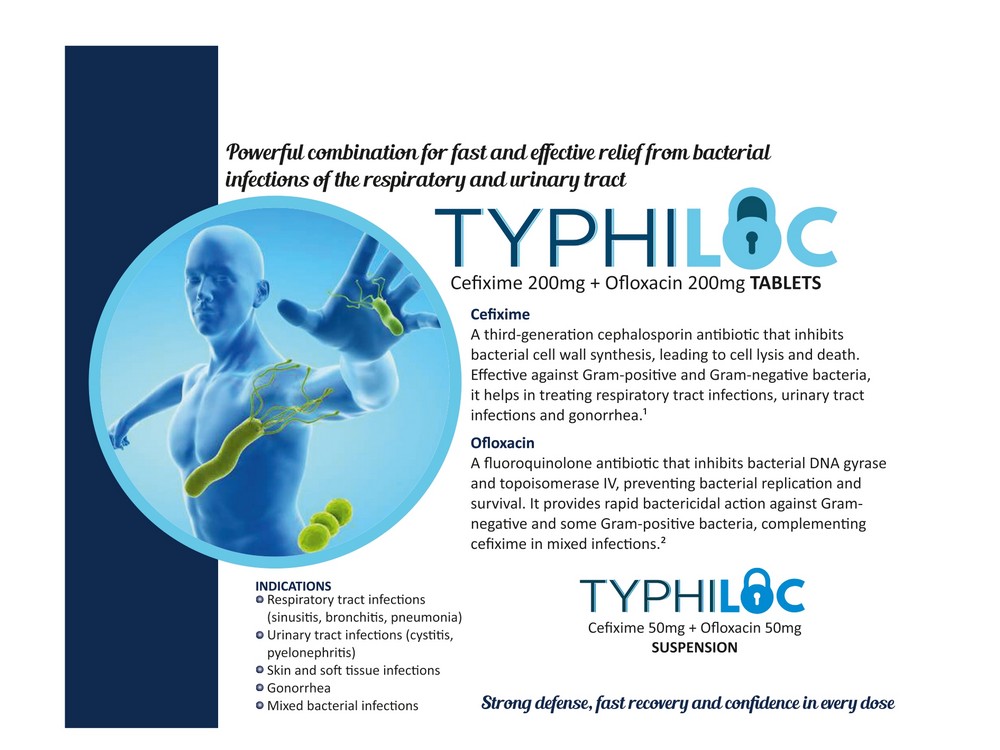 Powerful combination for fast and effective relief from bacterial infections of the respiratory and urinary tract

TYPHILOC

Cefixime 200mg + Ofloxacin 200mg TABLETS

Cefixime

A third-generation cephalosporin antibiotic that inhibits bacterial cell wall synthesis, leading to cell lysis and death. Effective against Gram-positive and Gram-negative bacteria, it helps in treating respiratory tract infections, urinary tract infections and gonorrhea.$^{1}$

Ofloxacin

A fluoroquinolone antibiotic that inhibits bacterial DNA gyrase and topoisomerase IV, preventing bacterial replication and survival. It provides rapid bactericidal action against Gram-negative and some Gram-positive bacteria, complementing cefixime in mixed infections.$^{2}$

INDICATIONS
• Respiratory tract infections (sinusitis, bronchitis, pneumonia)
• Urinary tract infections (cystitis, pyelonephritis)
• Skin and soft tissue infections
• Gonorrhea
• Mixed bacterial infections

TYPHILOC

Cefixime 50mg + Ofloxacin 50mg
SUSPENSION

Strong defense, fast recovery and confidence in every dose